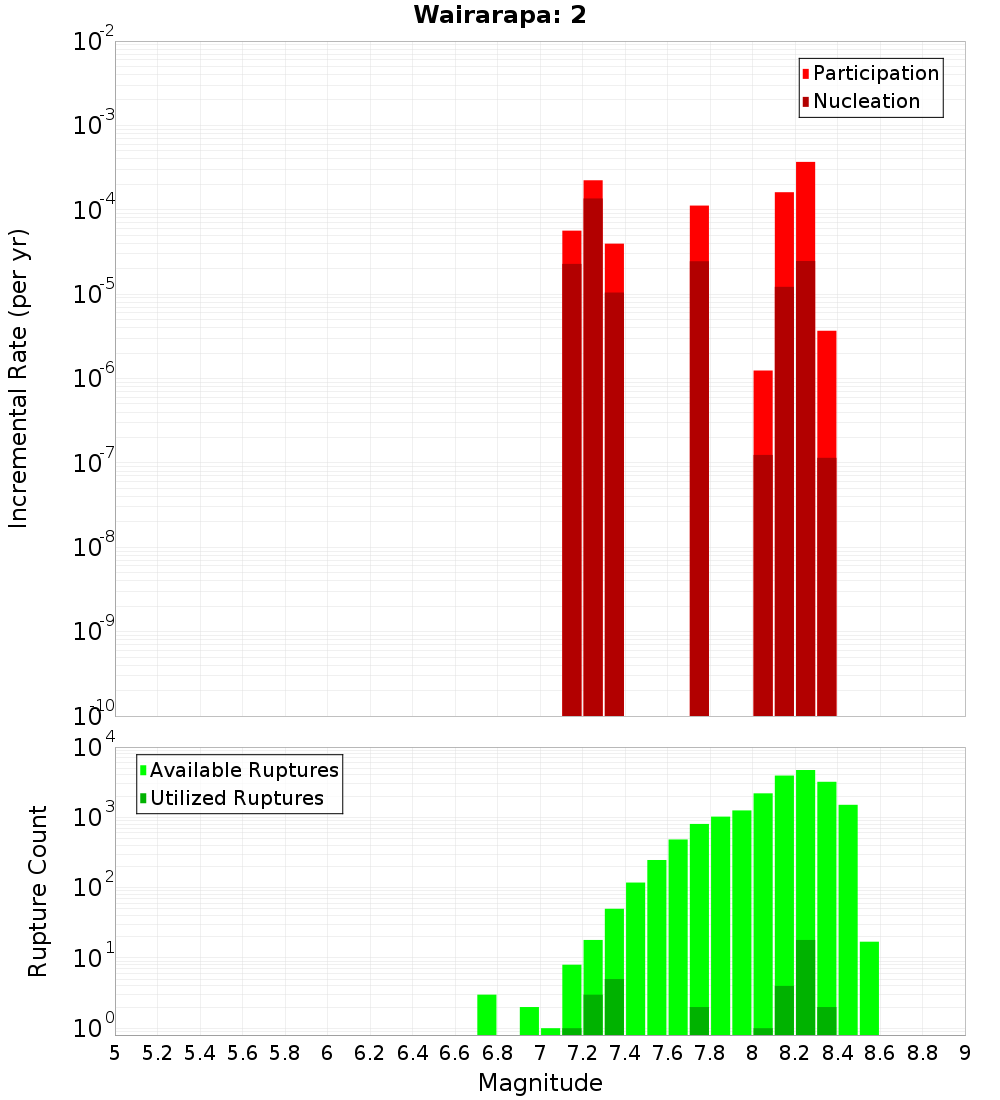 Wairarapa: 2

Incremental Rate (per yr)

$10^{-2}$
$10^{-3}$
$10^{-4}$
$10^{-5}$
$10^{-6}$
$10^{-7}$
$10^{-8}$
$10^{-9}$
$10^{-10}$

Participation
Nucleation

Rupture Count

$10^{4}$
$10^{3}$
$10^{2}$
$10^{1}$
$10^{0}$

Available Ruptures
Utilized Ruptures

5 5.2 5.4 5.6 5.8 6 6.2 6.4 6.6 6.8 7 7.2 7.4 7.6 7.8 8 8.2 8.4 8.6 8.8 9

Magnitude